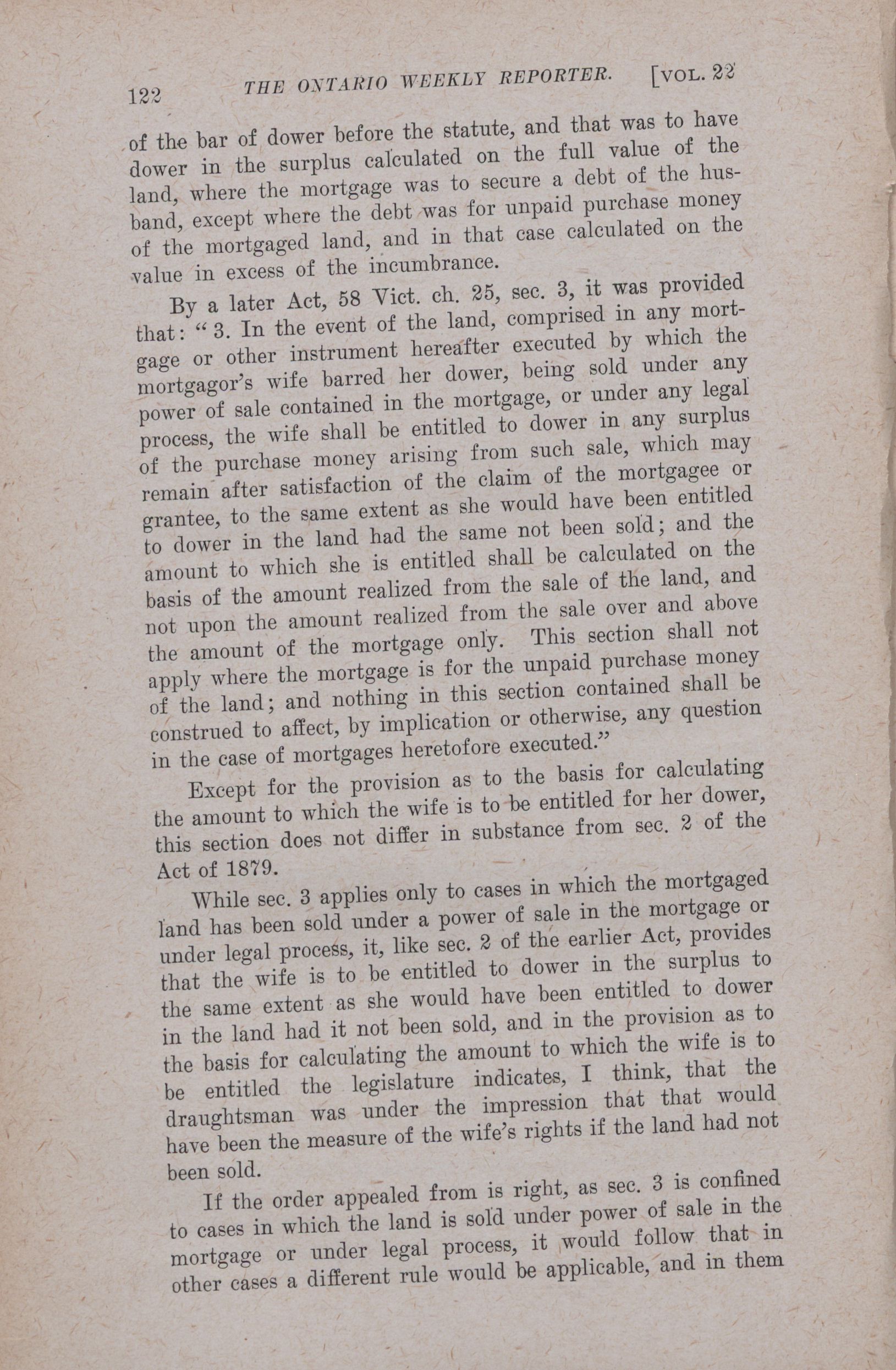 122 THE ONTARIO WEEKLY REPORTER. [VOL. 22

of the bar of dower before the statute, and that was to have dower in the surplus calculated on the full value of the land, where the mortgage was to secure a debt of the husband, except where the debt was for unpaid purchase money of the mortgaged land, and in that case calculated on the value in excess of the incumbrance.

By a later Act, 58 Vict. ch. 25, sec. 3, it was provided that: "3. In the event of the land, comprised in any mortgage or other instrument hereafter executed by which the mortgagor's wife barred her dower, being sold under any power of sale contained in the mortgage, or under any legal process, the wife shall be entitled to dower in any surplus of the purchase money arising from such sale, which may remain after satisfaction of the claim of the mortgagee or grantee, to the same extent as she would have been entitled to dower in the land had the same not been sold; and the amount to which she is entitled shall be calculated on the basis of the amount realized from the sale of the land, and not upon the amount realized from the sale over and above the amount of the mortgage only. This section shall not apply where the mortgage is for the unpaid purchase money of the land; and nothing in this section contained shall be construed to affect, by implication or otherwise, any question in the case of mortgages heretofore executed."

Except for the provision as to the basis for calculating the amount to which the wife is to be entitled for her dower, this section does not differ in substance from sec. 2 of the Act of 1879.

While sec. 3 applies only to cases in which the mortgaged land has been sold under a power of sale in the mortgage or under legal process, it, like sec. 2 of the earlier Act, provides that the wife is to be entitled to dower in the surplus to the same extent as she would have been entitled to dower in the land had it not been sold, and in the provision as to the basis for calculating the amount to which the wife is to be entitled the legislature indicates, I think, that the draughtsman was under the impression that that would have been the measure of the wife's rights if the land had not been sold.

If the order appealed from is right, as sec. 3 is confined to cases in which the land is sold under power of sale in the mortgage or under legal process, it would follow that in other cases a different rule would be applicable, and in them